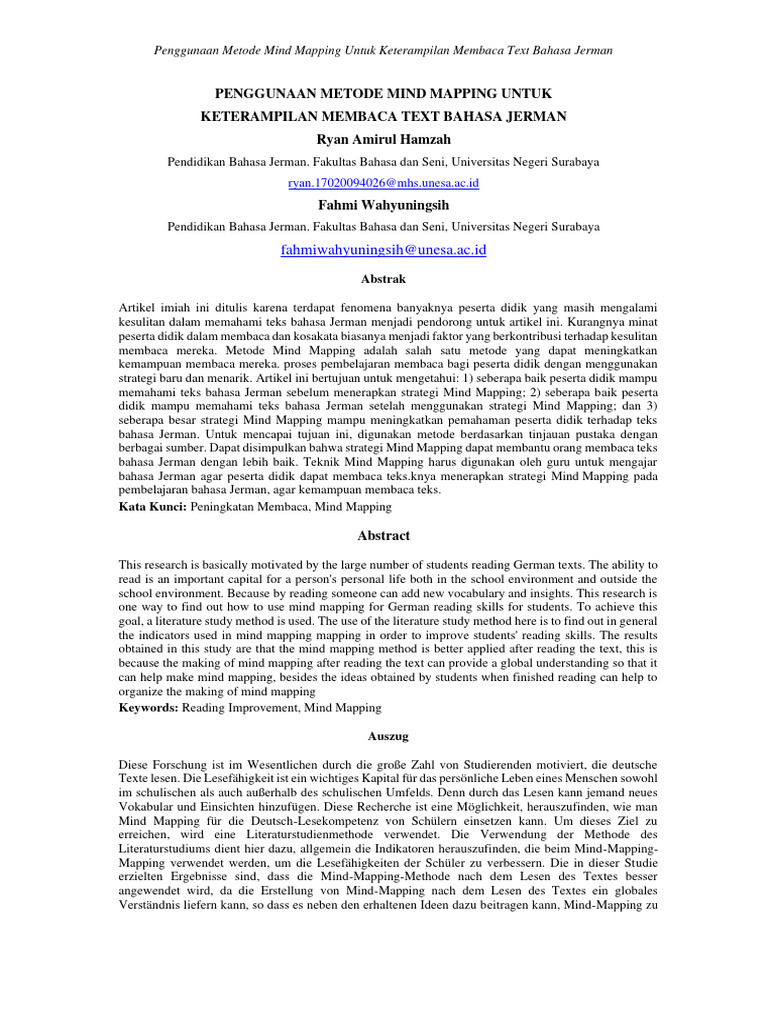 Penggunaan Metode Mind Mapping Untuk Keterampilan Membaca Text Bahasa Jerman

PENGGUNAAN METODE MIND MAPPING UNTUK KETERAMPILAN MEMBACA TEXT BAHASA JERMAN

Ryan Amirul Hamzah

Pendidikan Bahasa Jerman. Fakultas Bahasa dan Seni, Universitas Negeri Surabaya

ryan.17020094026@mhs.unesa.ac.id

Fahmi Wahyuningsih

Pendidikan Bahasa Jerman. Fakultas Bahasa dan Seni, Universitas Negeri Surabaya

fahmiwahyuningsih@unesa.ac.id

Abstrak

Artikel imiah ini ditulis karena terdapat fenomena banyaknya peserta didik yang masih mengalami kesulitan dalam memahami teks bahasa Jerman menjadi pendorong untuk artikel ini. Kurangnya minat peserta didik dalam membaca dan kosakata biasanya menjadi faktor yang berkontribusi terhadap kesulitan membaca mereka. Metode Mind Mapping adalah salah satu metode yang dapat meningkatkan kemampuan membaca mereka. proses pembelajaran membaca bagi peserta didik dengan menggunakan strategi baru dan menarik. Artikel ini bertujuan untuk mengetahui: 1) seberapa baik peserta didik mampu memahami teks bahasa Jerman sebelum menerapkan strategi Mind Mapping; 2) seberapa baik peserta didik mampu memahami teks bahasa Jerman setelah menggunakan strategi Mind Mapping; dan 3) seberapa besar strategi Mind Mapping mampu meningkatkan pemahaman peserta didik terhadap teks bahasa Jerman. Untuk mencapai tujuan ini, digunakan metode berdasarkan tinjauan pustaka dengan berbagai sumber. Dapat disimpulkan bahwa strategi Mind Mapping dapat membantu orang membaca teks bahasa Jerman dengan lebih baik. Teknik Mind Mapping harus digunakan oleh guru untuk mengajar bahasa Jerman agar peserta didik dapat membaca teks.knya menerapkan strategi Mind Mapping pada pembelajaran bahasa Jerman, agar kemampuan membaca teks.

Kata Kunci: Peningkatan Membaca, Mind Mapping

Abstract

This research is basically motivated by the large number of students reading German texts. The ability to read is an important capital for a person's personal life both in the school environment and outside the school environment. Because by reading someone can add new vocabulary and insights. This research is one way to find out how to use mind mapping for German reading skills for students. To achieve this goal, a literature study method is used. The use of the literature study method here is to find out in general the indicators used in mind mapping mapping in order to improve students' reading skills. The results obtained in this study are that the mind mapping method is better applied after reading the text, this is because the making of mind mapping after reading the text can provide a global understanding so that it can help make mind mapping, besides the ideas obtained by students when finished reading can help to organize the making of mind mapping

Keywords: Reading Improvement, Mind Mapping

Auszug

Diese Forschung ist im Wesentlichen durch die große Zahl von Studierenden motiviert, die deutsche Texte lesen. Die Lesefähigkeit ist ein wichtiges Kapital für das persönliche Leben eines Menschen sowohl im schulischen als auch außerhalb des schulischen Umfelds. Denn durch das Lesen kann jemand neues Vokabular und Einsichten hinzufügen. Diese Recherche ist eine Möglichkeit, herauszufinden, wie man Mind Mapping für die Deutsch-Lesekompetenz von Schülern einsetzen kann. Um dieses Ziel zu erreichen, wird eine Literaturstudienmethode verwendet. Die Verwendung der Methode des Literaturstudiums dient hier dazu, allgemein die Indikatoren herauszufinden, die beim Mind-Mapping-Mapping verwendet werden, um die Lesefähigkeiten der Schüler zu verbessern. Die in dieser Studie erzielten Ergebnisse sind, dass die Mind-Mapping-Methode nach dem Lesen des Textes besser angewendet wird, da die Erstellung von Mind-Mapping nach dem Lesen des Textes ein globales Verständnis liefern kann, so dass es neben den erhaltenen Ideen dazu beitragen kann, Mind-Mapping zu